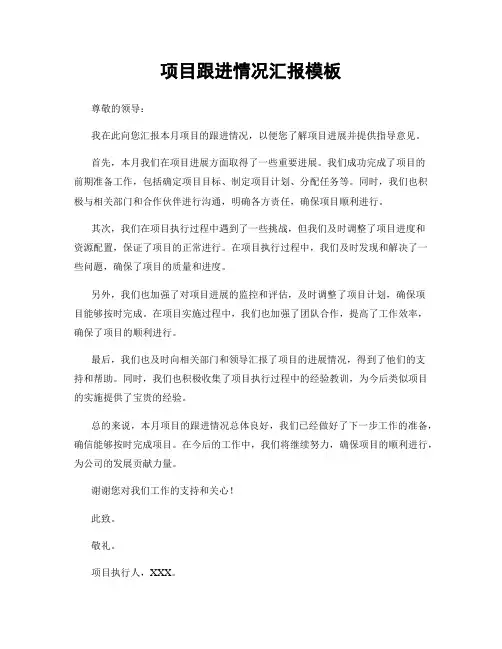 项目跟进情况汇报模板

尊敬的领导：

我在此向您汇报本月项目的跟进情况，以便您了解项目进展并提供指导意见。

首先，本月我们在项目进展方面取得了一些重要进展。我们成功完成了项目的前期准备工作，包括确定项目目标、制定项目计划、分配任务等。同时，我们也积极与相关部门和合作伙伴进行沟通，明确各方责任，确保项目顺利进行。

其次，我们在项目执行过程中遇到了一些挑战，但我们及时调整了项目进度和资源配置，保证了项目的正常进行。在项目执行过程中，我们及时发现和解决了一些问题，确保了项目的质量和进度。

另外，我们也加强了对项目进展的监控和评估，及时调整了项目计划，确保项目能够按时完成。在项目实施过程中，我们也加强了团队合作，提高了工作效率，确保了项目的顺利进行。

最后，我们也及时向相关部门和领导汇报了项目的进展情况，得到了他们的支持和帮助。同时，我们也积极收集了项目执行过程中的经验教训，为今后类似项目的实施提供了宝贵的经验。

总的来说，本月项目的跟进情况总体良好，我们已经做好了下一步工作的准备，确信能够按时完成项目。在今后的工作中，我们将继续努力，确保项目的顺利进行，为公司的发展贡献力量。

谢谢您对我们工作的支持和关心！

此致。

敬礼。

项目执行人，XXX。